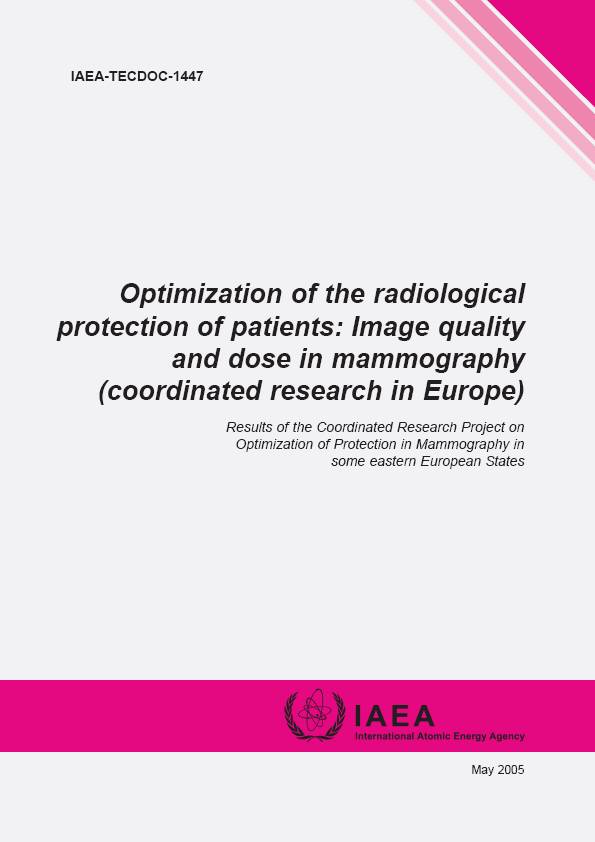 IAEA-TECDOC-1447

Optimization of the radiological protection of patients: Image quality and dose in mammography (coordinated research in Europe)

Results of the Coordinated Research Project on Optimization of Protection in Mammography in some eastern European States

IAEA
International Atomic Energy Agency

May 2005